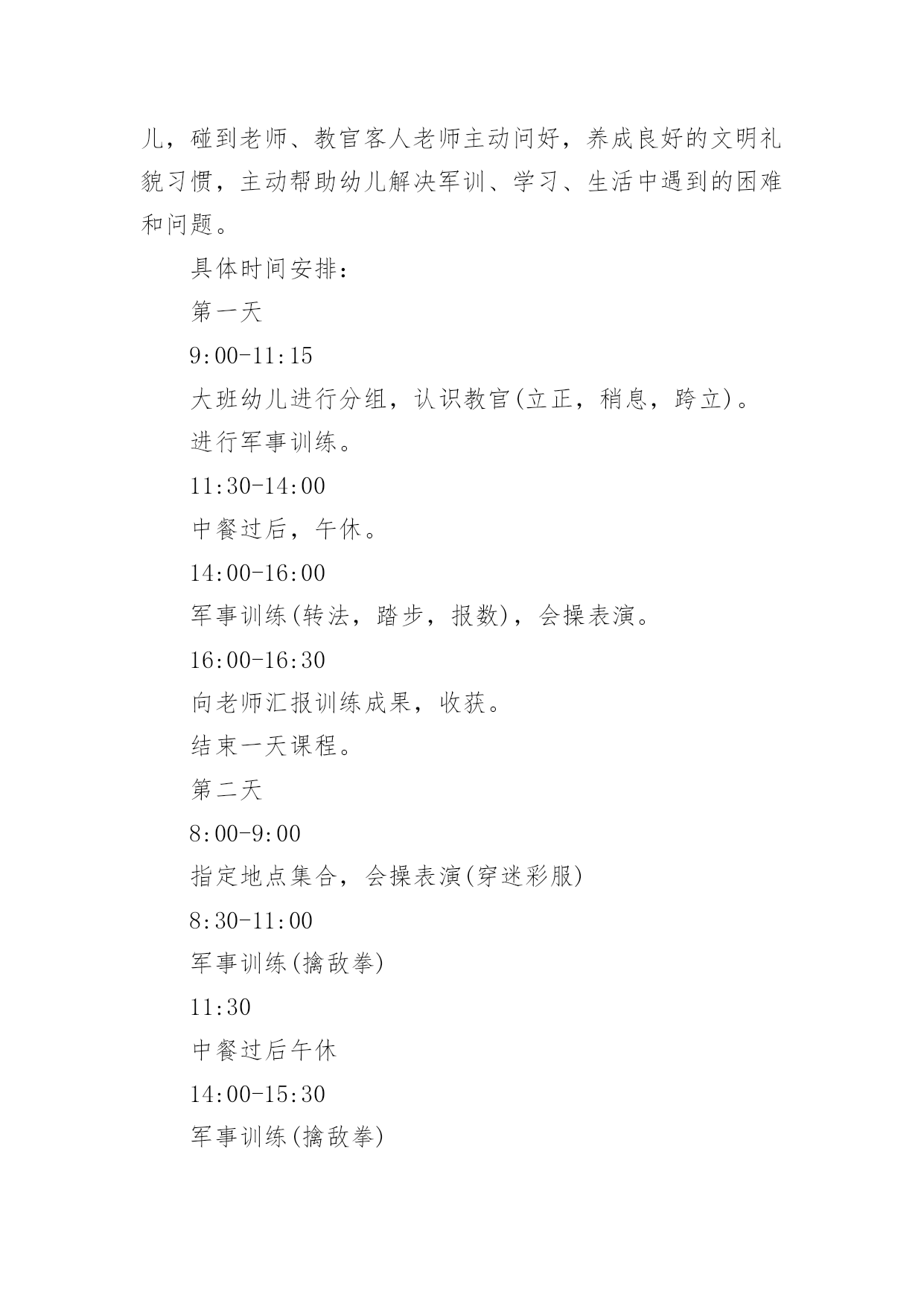 儿，碰到老师、教官客人老师主动问好，养成良好的文明礼貌习惯，主动帮助幼儿解决军训、学习、生活中遇到的困难和问题。

具体时间安排：

第一天

9:00-11:15

大班幼儿进行分组，认识教官(立正，稍息，跨立)。

进行军事训练。

11:30-14:00

中餐过后，午休。

14:00-16:00

军事训练(转法，踏步，报数)，会操表演。

16:00-16:30

向老师汇报训练成果，收获。

结束一天课程。

第二天

8:00-9:00

指定地点集合，会操表演(穿迷彩服)

8:30-11:00

军事训练(擒敌拳)

11:30

中餐过后午休

14:00-15:30

军事训练(擒敌拳)